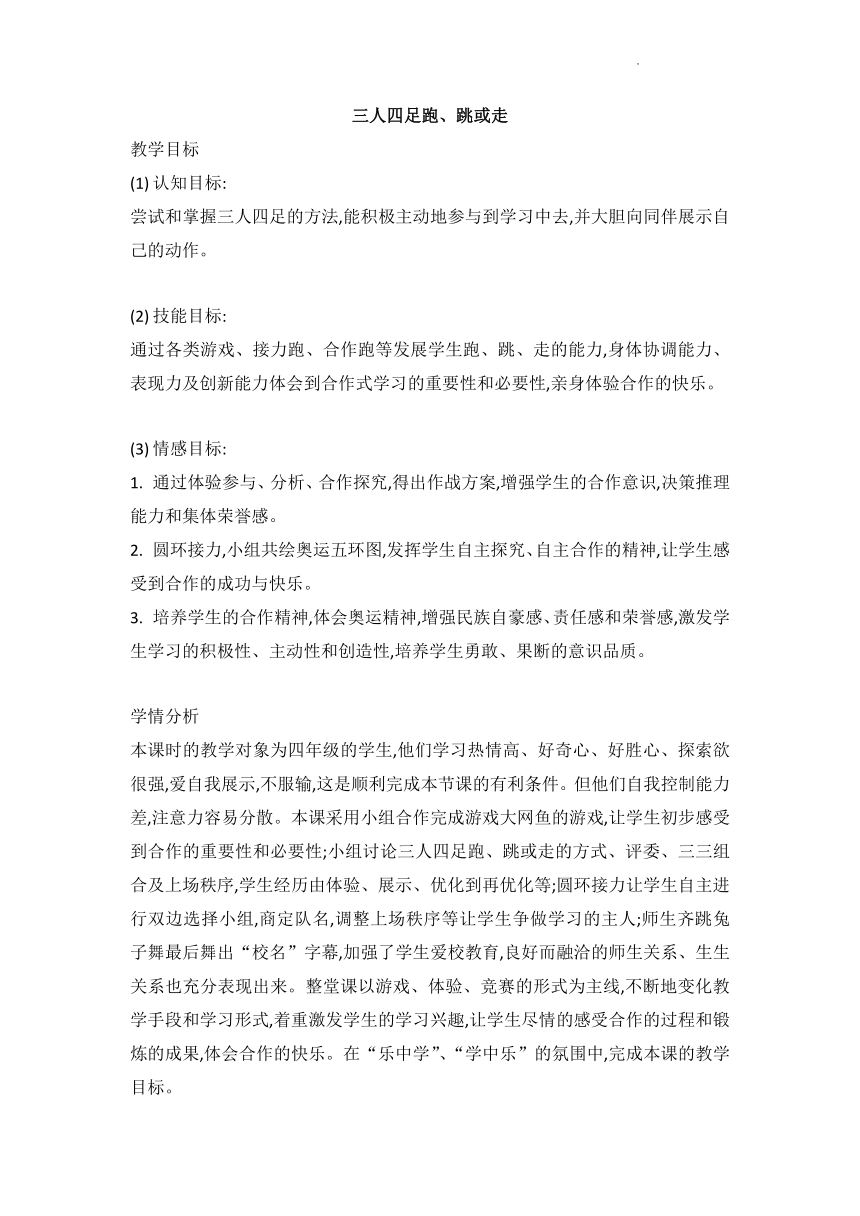 三人四足跑、跳或走

教学目标

(1) 认知目标:

尝试和掌握三人四足的方法,能积极主动地参与到学习中去,并大胆向同伴展示自己的动作。

(2) 技能目标:

通过各类游戏、接力跑、合作跑等发展学生跑、跳、走的能力,身体协调能力、表现力及创新能力体会到合作式学习的重要性和必要性,亲身体验合作的快乐。

(3) 情感目标:

1. 通过体验参与、分析、合作探究,得出作战方案,增强学生的合作意识,决策推理能力和集体荣誉感。

2. 圆环接力,小组共绘奥运五环图,发挥学生自主探究、自主合作的精神,让学生感受到合作的成功与快乐。

3. 培养学生的合作精神,体会奥运精神,增强民族自豪感、责任感和荣誉感,激发学生学习的积极性、主动性和创造性,培养学生勇敢、果断的意识品质。

学情分析

本课时的教学对象为四年级的学生,他们学习热情高、好奇心、好胜心、探索欲很强,爱自我展示,不服输,这是顺利完成本节课的有利条件。但他们自我控制能力差,注意力容易分散。本课采用小组合作完成游戏大网鱼的游戏,让学生初步感受到合作的重要性和必要性;小组讨论三人四足跑、跳或走的方式、评委、三三组合及上场秩序,学生经历由体验、展示、优化到再优化等;圆环接力让学生自主进行双边选择小组,商定队名,调整上场秩序等让学生争做学习的主人;师生齐跳兔子舞最后舞出“校名”字幕,加强了学生爱校教育,良好而融洽的师生关系、生生关系也充分表现出来。整堂课以游戏、体验、竞赛的形式为主线,不断地变化教学手段和学习形式,着重激发学生的学习兴趣,让学生尽情的感受合作的过程和锻炼的成果,体会合作的快乐。在“乐中学”、“学中乐”的氛围中,完成本课的教学目标。